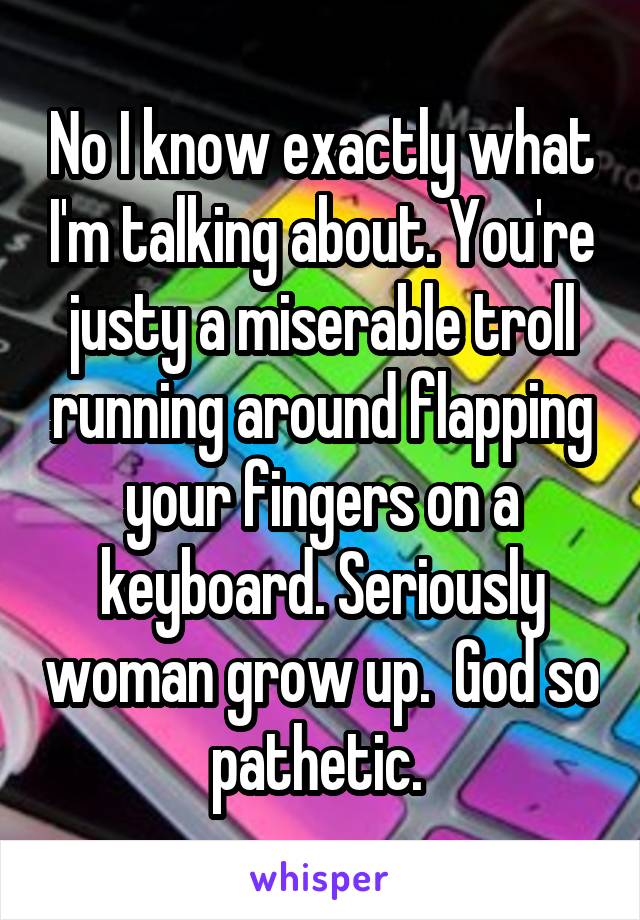 No I know exactly what I'm talking about. You're justy a miserable troll running around flapping your fingers on a keyboard. Seriously woman grow up.  God so pathetic.

whisper